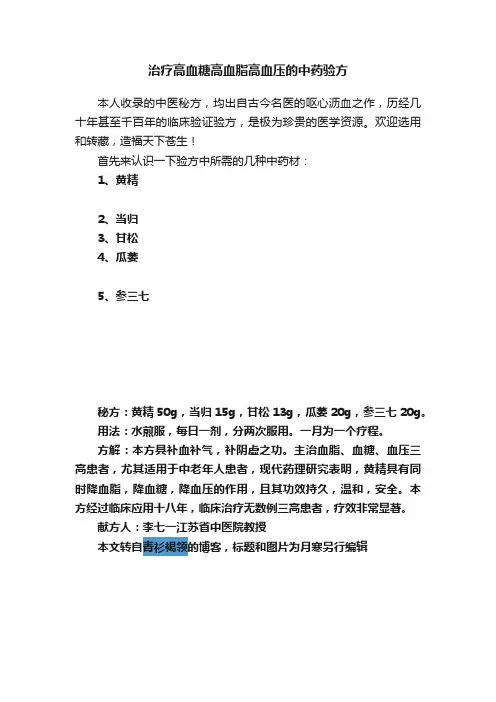 治疗高血糖高血脂高血压的中药验方

本人收录的中医秘方，均出自古今名医的呕心沥血之作，历经几十年甚至千百年的临床验证验方，是极为珍贵的医学资源。欢迎选用和转藏，造福天下苍生！

首先来认识一下验方中所需的几种中药材：

1、黄精

2、当归

3、甘松

4、瓜蒌

5、参三七

秘方：黄精 50g，当归 15g，甘松 13g，瓜蒌 20g，参三七 20g。

用法：水煎服，每日一剂，分两次服用。一月为一个疗程。

方解：本方具补血补气，补阴虚之功。主治血脂、血糖、血压三高患者，尤其适用于中老年人患者，现代药理研究表明，黄精具有同时降血脂，降血糖，降血压的作用，且其功效持久，温和，安全。本方经过临床应用十八年，临床治疗无数例三高患者，疗效非常显著。

献方人：李七一江苏省中医院教授

本文转自青衫褐领的博客，标题和图片为月寒另行编辑